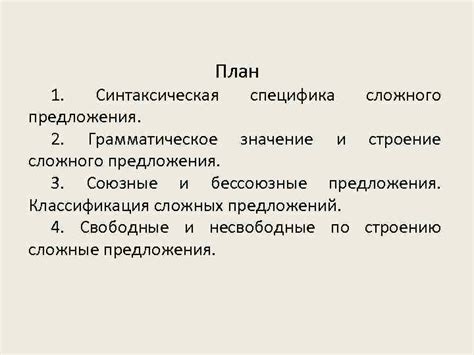 План

1. Синтаксическая специфика сложного предложения.

2. Грамматическое значение и строение сложного предложения.

3. Союзные и бессоюзные предложения. Классификация сложных предложений.

4. Свободные и несвободные по строению сложные предложения.